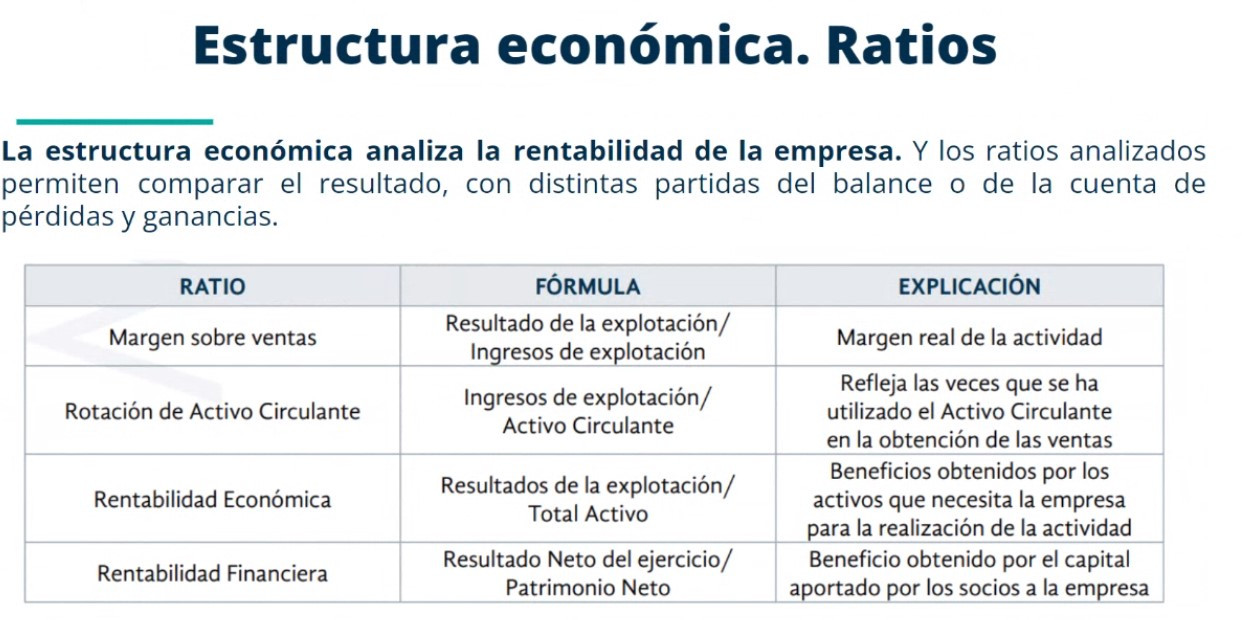 Estructura económica. Ratios

La estructura económica analiza la rentabilidad de la empresa. Y los ratios analizados permiten comparar el resultado, con distintas partidas del balance o de la cuenta de pérdidas y ganancias.

| RATIO | FÓRMULA | EXPLICACIÓN |
|---|---|---|
| Margen sobre ventas | Resultado de la explotación/ Ingresos de explotación | Margen real de la actividad |
| Rotación de Activo Circulante | Ingresos de explotación/ Activo Circulante | Refleja las veces que se ha utilizado el Activo Circulante en la obtención de las ventas |
| Rentabilidad Económica | Resultados de la explotación/ Total Activo | Beneficios obtenidos por los activos que necesita la empresa para la realización de la actividad |
| Rentabilidad Financiera | Resultado Neto del ejercicio/ Patrimonio Neto | Beneficio obtenido por el capital aportado por los socios a la empresa |